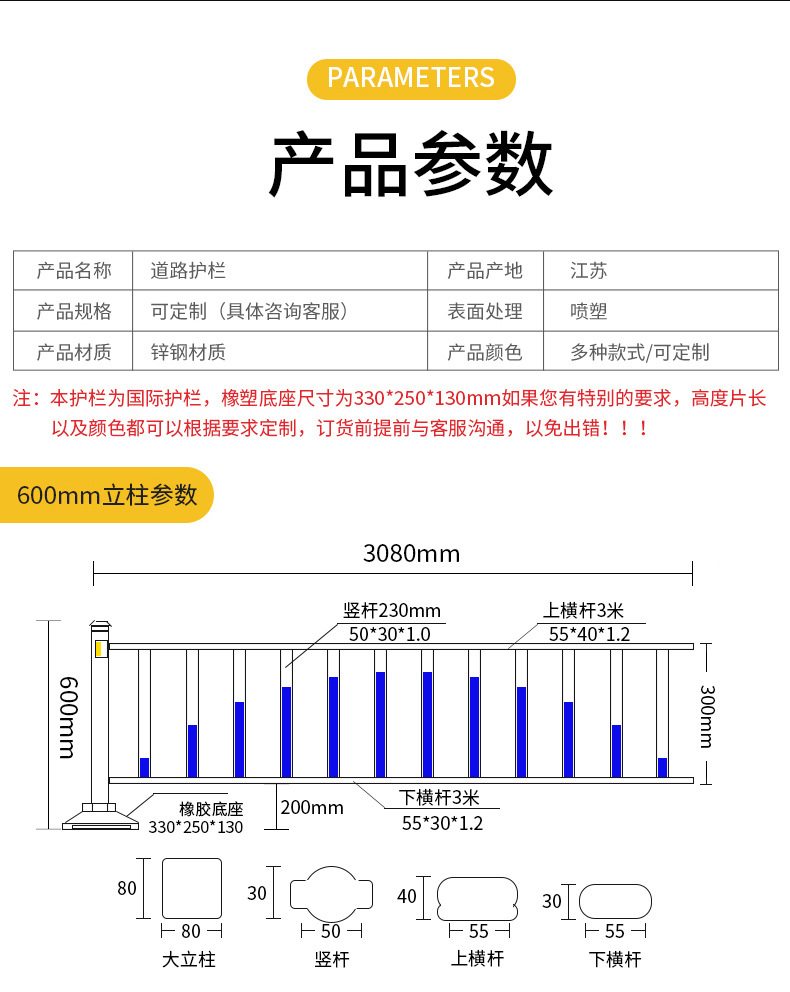 PARAMETERS

产品参数

| 产品名称 | 道路护栏 | 产品产地 | 江苏 |
|---|---|---|---|
| 产品规格 | 可定制（具体咨询客服） | 表面处理 | 喷塑 |
| 产品材质 | 锌钢材质 | 产品颜色 | 多种款式/可定制 |

注：本护栏为国际护栏，橡塑底座尺寸为330*250*130mm如果您有特别的要求，高度片长以及颜色都可以根据要求定制，订货前提前与客服沟通，以免出错！！！

600mm立柱参数

3080mm

竖杆230mm
50*30*1.0

上横杆3米
55*40*1.2

600mm

300mm

橡胶底座
330*250*130

200mm

下横杆3米
55*30*1.2

80
80
大立柱

30
50
竖杆

40
55
上横杆

30
55
下横杆